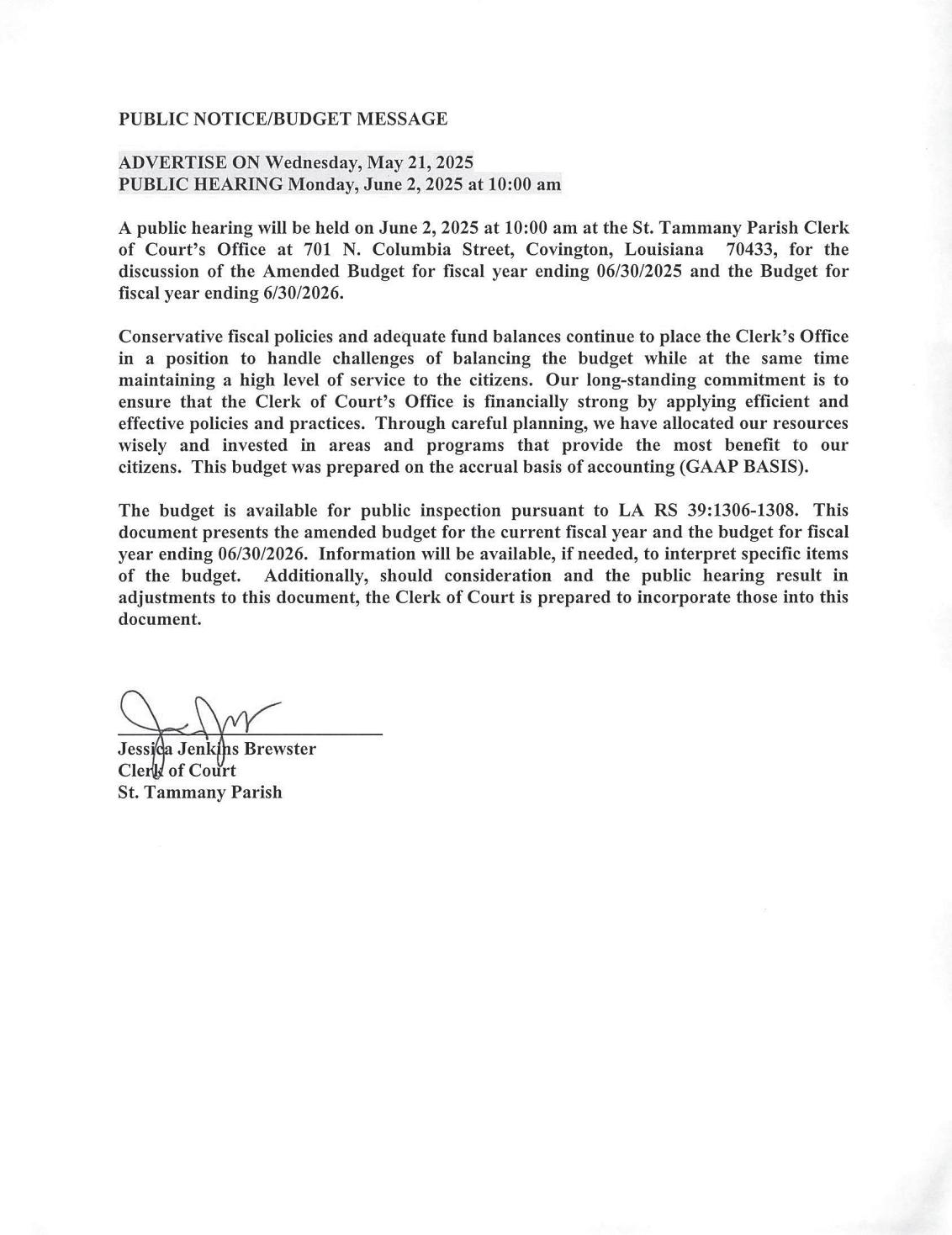 PUBLIC NOTICE/BUDGET MESSAGE

ADVERTISE ON Wednesday, May 21, 2025
PUBLIC HEARING Monday, June 2, 2025 at 10:00 am

A public hearing will be held on June 2, 2025 at 10:00 am at the St. Tammany Parish Clerk of Court's Office at 701 N. Columbia Street, Covington, Louisiana 70433, for the discussion of the Amended Budget for fiscal year ending 06/30/2025 and the Budget for fiscal year ending 6/30/2026.

Conservative fiscal policies and adequate fund balances continue to place the Clerk's Office in a position to handle challenges of balancing the budget while at the same time maintaining a high level of service to the citizens. Our long-standing commitment is to ensure that the Clerk of Court's Office is financially strong by applying efficient and effective policies and practices. Through careful planning, we have allocated our resources wisely and invested in areas and programs that provide the most benefit to our citizens. This budget was prepared on the accrual basis of accounting (GAAP BASIS).

The budget is available for public inspection pursuant to LA RS 39:1306-1308. This document presents the amended budget for the current fiscal year and the budget for fiscal year ending 06/30/2026. Information will be available, if needed, to interpret specific items of the budget. Additionally, should consideration and the public hearing result in adjustments to this document, the Clerk of Court is prepared to incorporate those into this document.

Jessica Jenkins Brewster
Clerk of Court
St. Tammany Parish